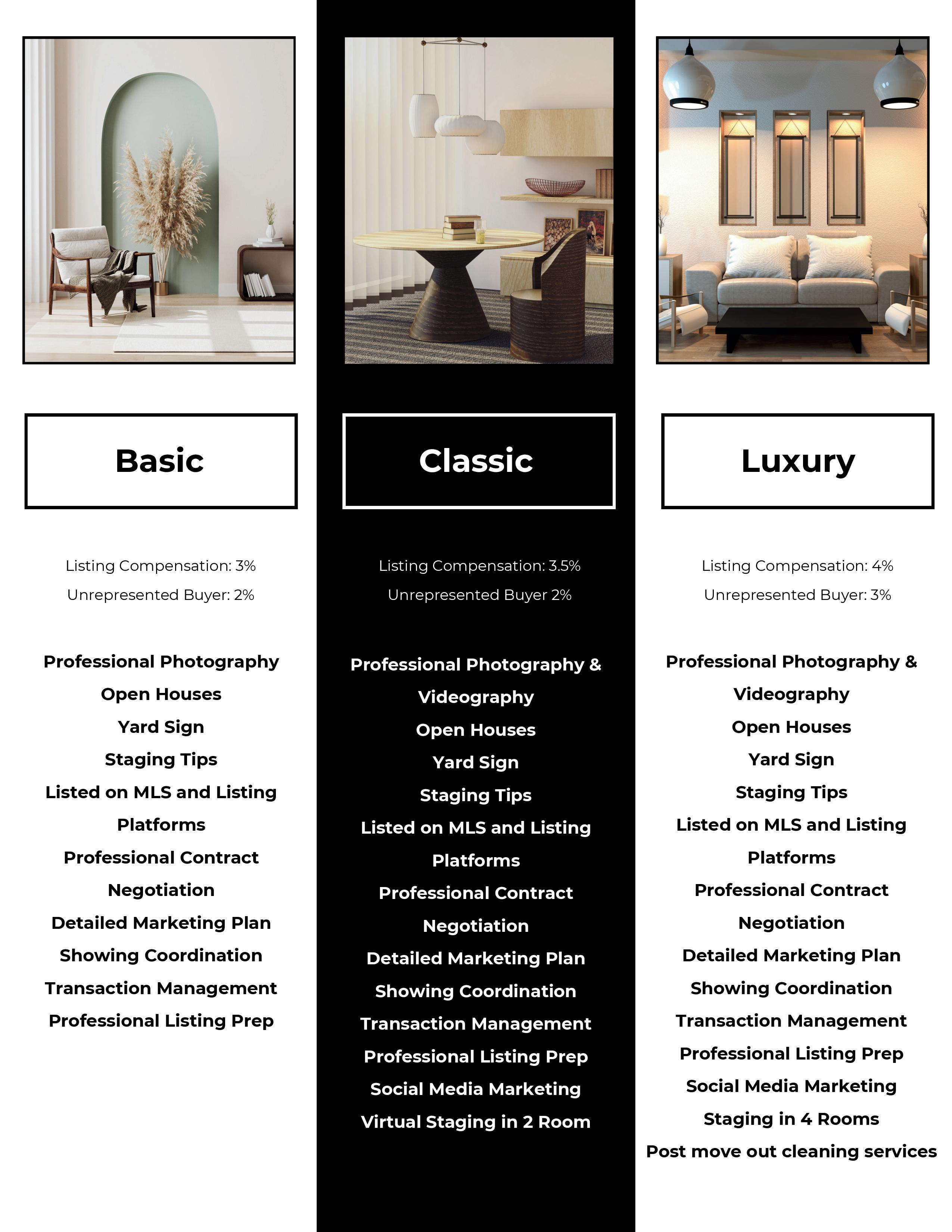 Basic

Listing Compensation: 3%

Unrepresented Buyer: 2%

Professional Photography

Open Houses

Yard Sign

Staging Tips

Listed on MLS and Listing Platforms

Professional Contract Negotiation

Detailed Marketing Plan

Showing Coordination

Transaction Management

Professional Listing Prep

Classic

Listing Compensation: 3.5%

Unrepresented Buyer 2%

Professional Photography & Videography

Open Houses

Yard Sign

Staging Tips

Listed on MLS and Listing Platforms

Professional Contract Negotiation

Detailed Marketing Plan

Showing Coordination

Transaction Management

Professional Listing Prep

Social Media Marketing

Virtual Staging in 2 Room

Luxury

Listing Compensation: 4%

Unrepresented Buyer: 3%

Professional Photography & Videography

Open Houses

Yard Sign

Staging Tips

Listed on MLS and Listing Platforms

Professional Contract Negotiation

Detailed Marketing Plan

Showing Coordination

Transaction Management

Professional Listing Prep

Social Media Marketing

Staging in 4 Rooms

Post move out cleaning services